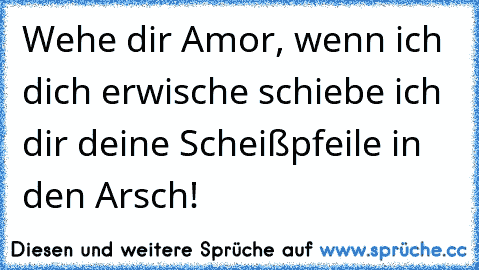 Wehe dir Amor, wenn ich dich erwische schiebe ich dir deine Scheißpfeile in den Arsch!

Diesen und weitere Sprüche auf www.sprüche.cc